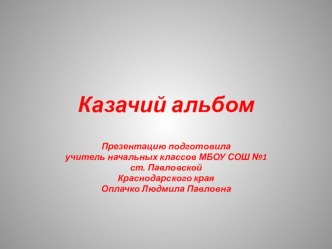 Казачий альбом

Презентацию подготовила
учитель начальных классов МБОУ СОШ №1
ст. Павловской
Краснодарского края
Оплачко Людмила Павловна